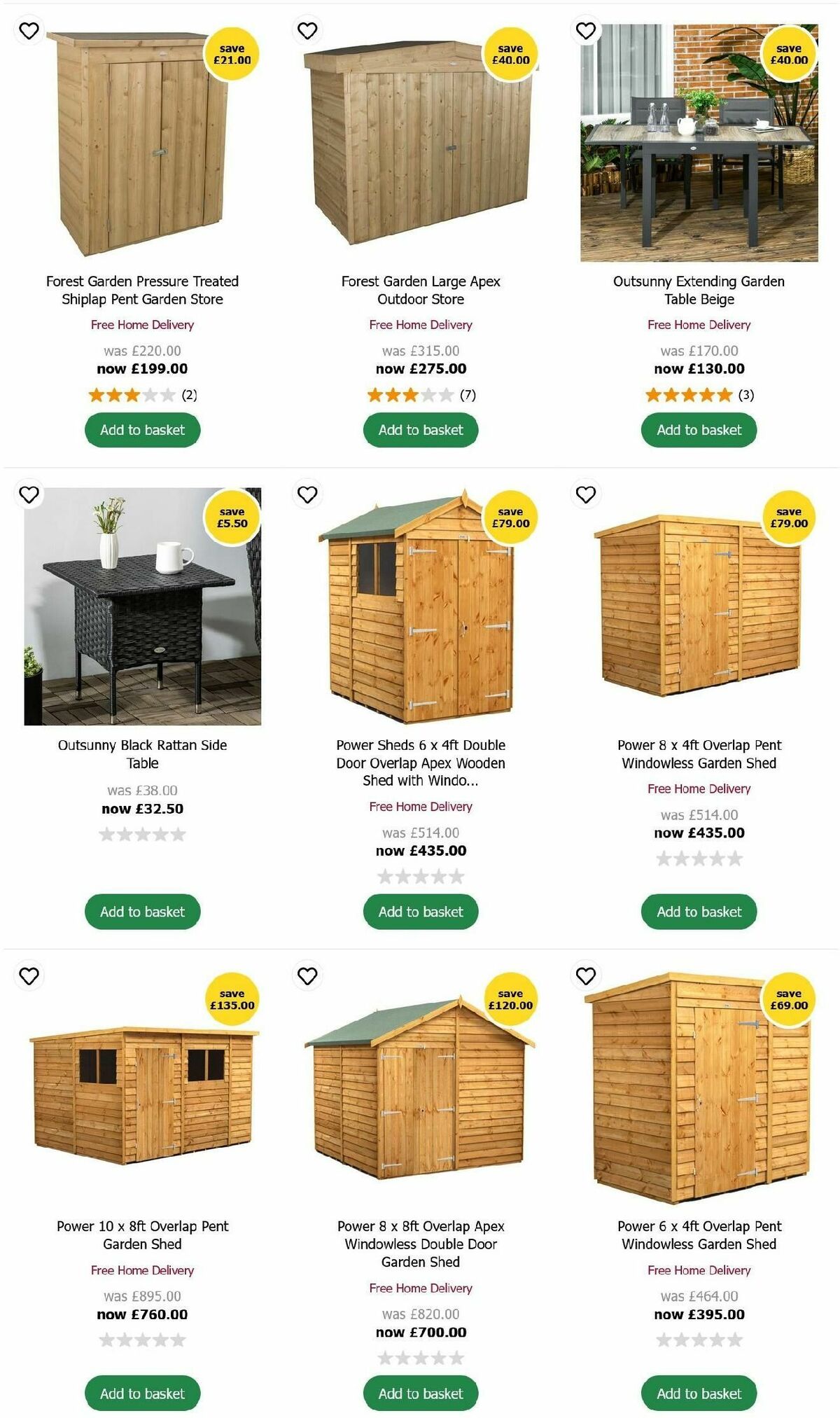 save £21.00

Forest Garden Pressure Treated Shiplap Pent Garden Store

Free Home Delivery

was £220.00
now £199.00

(2)

Add to basket

save £40.00

Forest Garden Large Apex Outdoor Store

Free Home Delivery

was £315.00
now £275.00

(7)

Add to basket

save £40.00

Outsunny Extending Garden Table Beige

Free Home Delivery

was £170.00
now £130.00

(3)

Add to basket

save £5.50

Outsunny Black Rattan Side Table

was £38.00
now £32.50

Add to basket

save £79.00

Power Sheds 6 x 4ft Double Door Overlap Apex Wooden Shed with Windo...

Free Home Delivery

was £514.00
now £435.00

Add to basket

save £79.00

Power 8 x 4ft Overlap Pent Windowless Garden Shed

Free Home Delivery

was £514.00
now £435.00

Add to basket

save £135.00

Power 10 x 8ft Overlap Pent Garden Shed

Free Home Delivery

was £895.00
now £760.00

Add to basket

save £120.00

Power 8 x 8ft Overlap Apex Windowless Double Door Garden Shed

Free Home Delivery

was £820.00
now £700.00

Add to basket

save £69.00

Power 6 x 4ft Overlap Pent Windowless Garden Shed

Free Home Delivery

was £464.00
now £395.00

Add to basket